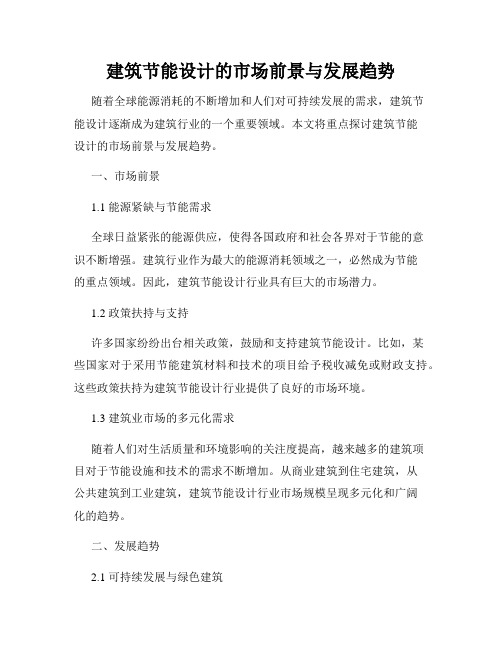 建筑节能设计的市场前景与发展趋势

随着全球能源消耗的不断增加和人们对可持续发展的需求，建筑节能设计逐渐成为建筑行业的一个重要领域。本文将重点探讨建筑节能设计的市场前景与发展趋势。

一、市场前景

1.1 能源紧缺与节能需求

全球日益紧张的能源供应，使得各国政府和社会各界对于节能的意识不断增强。建筑行业作为最大的能源消耗领域之一，必然成为节能的重点领域。因此，建筑节能设计行业具有巨大的市场潜力。

1.2 政策扶持与支持

许多国家纷纷出台相关政策，鼓励和支持建筑节能设计。比如，某些国家对于采用节能建筑材料和技术的项目给予税收减免或财政支持。这些政策扶持为建筑节能设计行业提供了良好的市场环境。

1.3 建筑业市场的多元化需求

随着人们对生活质量和环境影响的关注度提高，越来越多的建筑项目对于节能设施和技术的需求不断增加。从商业建筑到住宅建筑，从公共建筑到工业建筑，建筑节能设计行业市场规模呈现多元化和广阔化的趋势。

二、发展趋势

2.1 可持续发展与绿色建筑